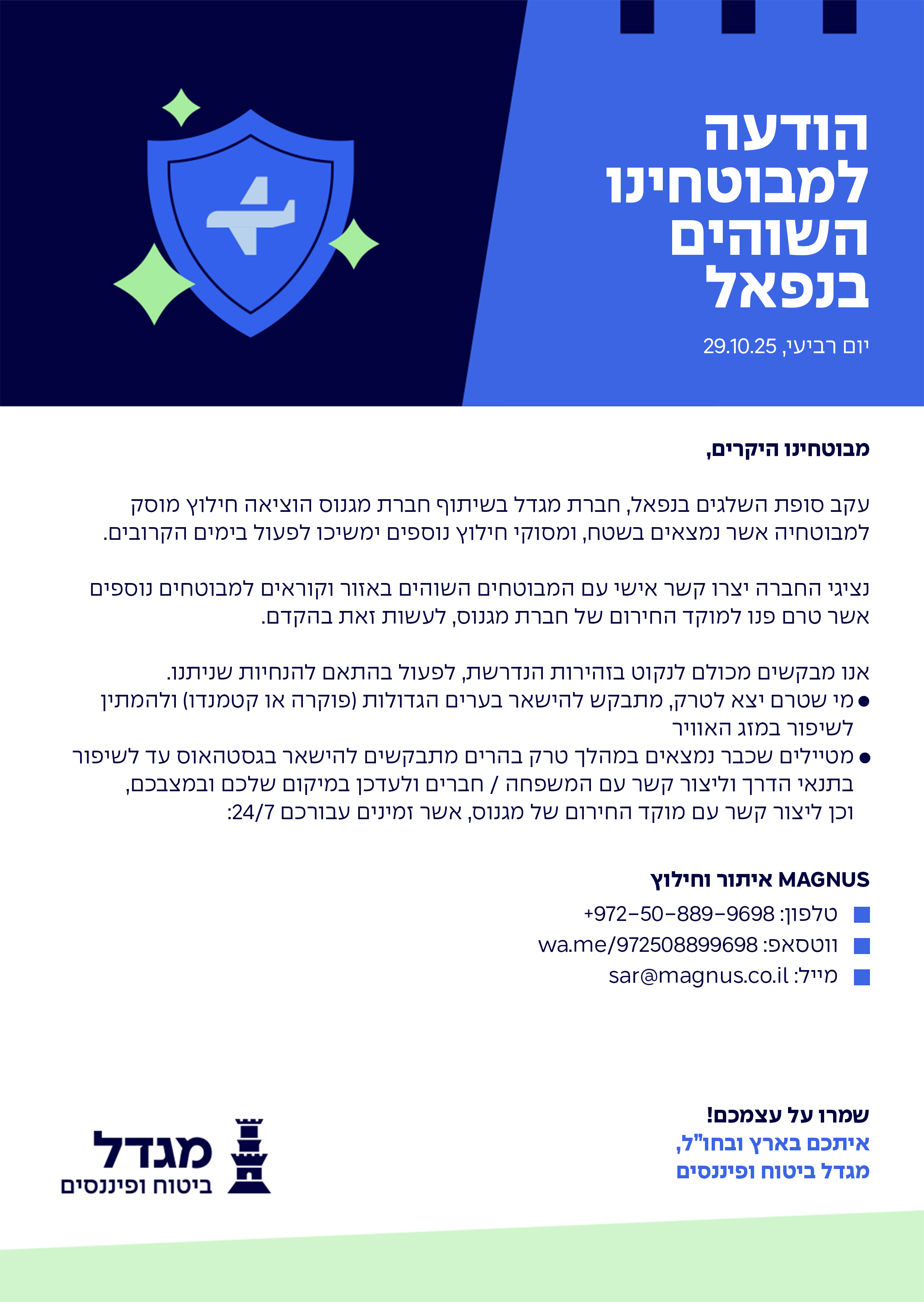 הודעה למבוטחינו השוהים בנפאל

יום רביעי, 29.10.25

מבוטחינו היקרים,

עקב סופת השלגים בנפאל, חברת מגדל בשיתוף חברת מגנוס הוציאה חילוץ מוסק למבוטחיה אשר נמצאים בשטח, ומסוקי חילוץ נוספים ימשיכו לפעול בימים הקרובים.

נציגי החברה יצרו קשר אישי עם המבוטחים השוהים באזור וקוראים למבוטחים נוספים אשר טרם פנו למוקד החירום של חברת מגנוס, לעשות זאת בהקדם.

אנו מבקשים מכולם לנקוט בזהירות הנדרשת, לפעול בהתאם להנחיות שניתנו.
● מי שטרם יצא לטרק, מתבקש להישאר בערים הגדולות (פוקרה או קטמנדו) ולהמתין לשיפור במזג האוויר
● מטיילים שכבר נמצאים במהלך טרק בהרים מתבקשים להישאר בגסטהאוס עד לשיפור בתנאי הדרך וליצור קשר עם המשפחה / חברים ולעדכן במיקום שלכם ובמצבכם, וכן ליצור קשר עם מוקד החירום של מגנוס, אשר זמינים עבורכם 24/7:

MAGNUS איתור וחילוץ
טלפון: +972-50-889-9698
ווטסאפ: wa.me/972508899698
מייל: sar@magnus.co.il

שמרו על עצמכם!
איתכם בארץ ובחו"ל,
מגדל ביטוח ופיננסים

מגדל
ביטוח ופיננסים